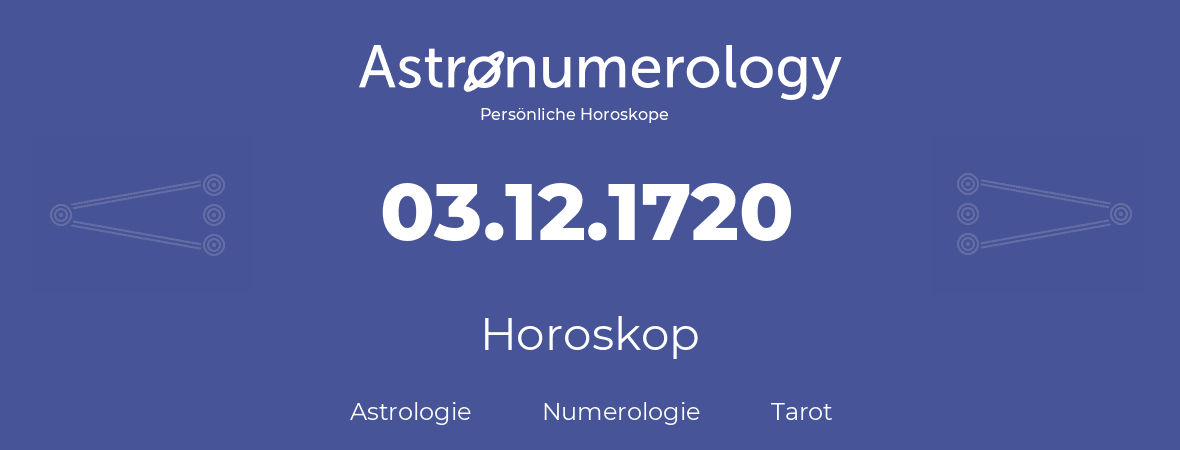 Astronumerology
Persönliche Horoskope

03.12.1720

Horoskop

Astrologie Numerologie Tarot